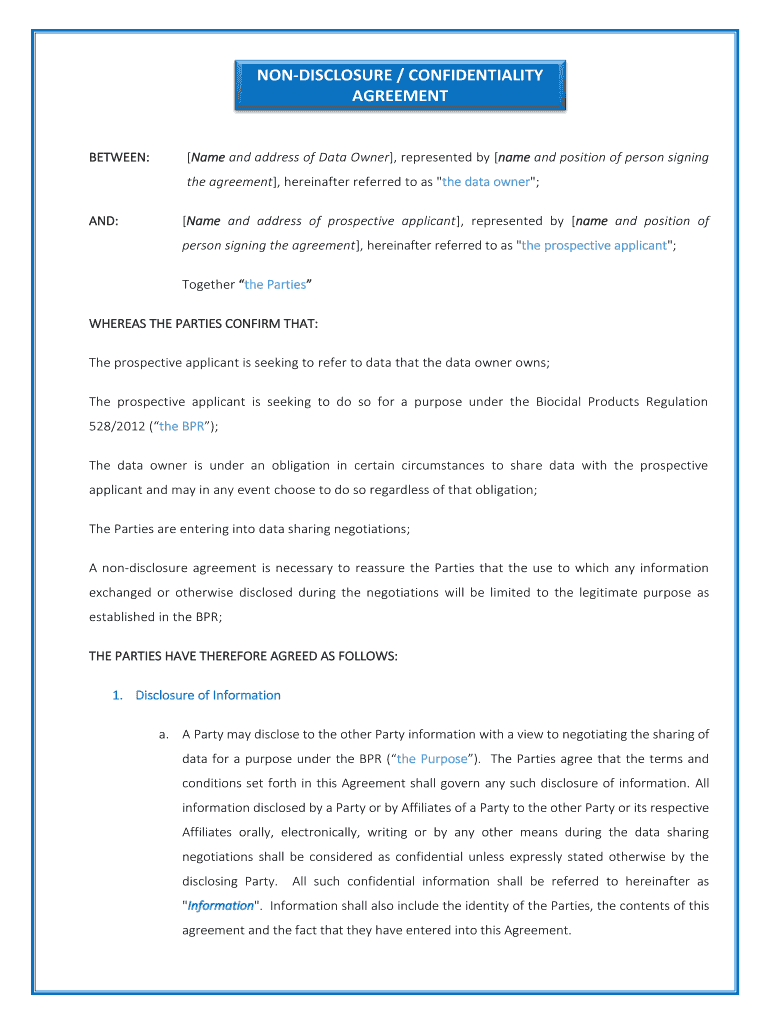 NON-DISCLOSURE / CONFIDENTIALITY AGREEMENT

BETWEEN: [Name and address of Data Owner], represented by [name and position of person signing the agreement], hereinafter referred to as "the data owner";

AND: [Name and address of prospective applicant], represented by [name and position of person signing the agreement], hereinafter referred to as "the prospective applicant";

Together “the Parties”

WHEREAS THE PARTIES CONFIRM THAT:

The prospective applicant is seeking to refer to data that the data owner owns;

The prospective applicant is seeking to do so for a purpose under the Biocidal Products Regulation 528/2012 (“the BPR”);

The data owner is under an obligation in certain circumstances to share data with the prospective applicant and may in any event choose to do so regardless of that obligation;

The Parties are entering into data sharing negotiations;

A non-disclosure agreement is necessary to reassure the Parties that the use to which any information exchanged or otherwise disclosed during the negotiations will be limited to the legitimate purpose as established in the BPR;

THE PARTIES HAVE THEREFORE AGREED AS FOLLOWS:

1. Disclosure of Information

a. A Party may disclose to the other Party information with a view to negotiating the sharing of data for a purpose under the BPR (“the Purpose”). The Parties agree that the terms and conditions set forth in this Agreement shall govern any such disclosure of information. All information disclosed by a Party or by Affiliates of a Party to the other Party or its respective Affiliates orally, electronically, writing or by any other means during the data sharing negotiations shall be considered as confidential unless expressly stated otherwise by the disclosing Party. All such confidential information shall be referred to hereinafter as "Information". Information shall also include the identity of the Parties, the contents of this agreement and the fact that they have entered into this Agreement.